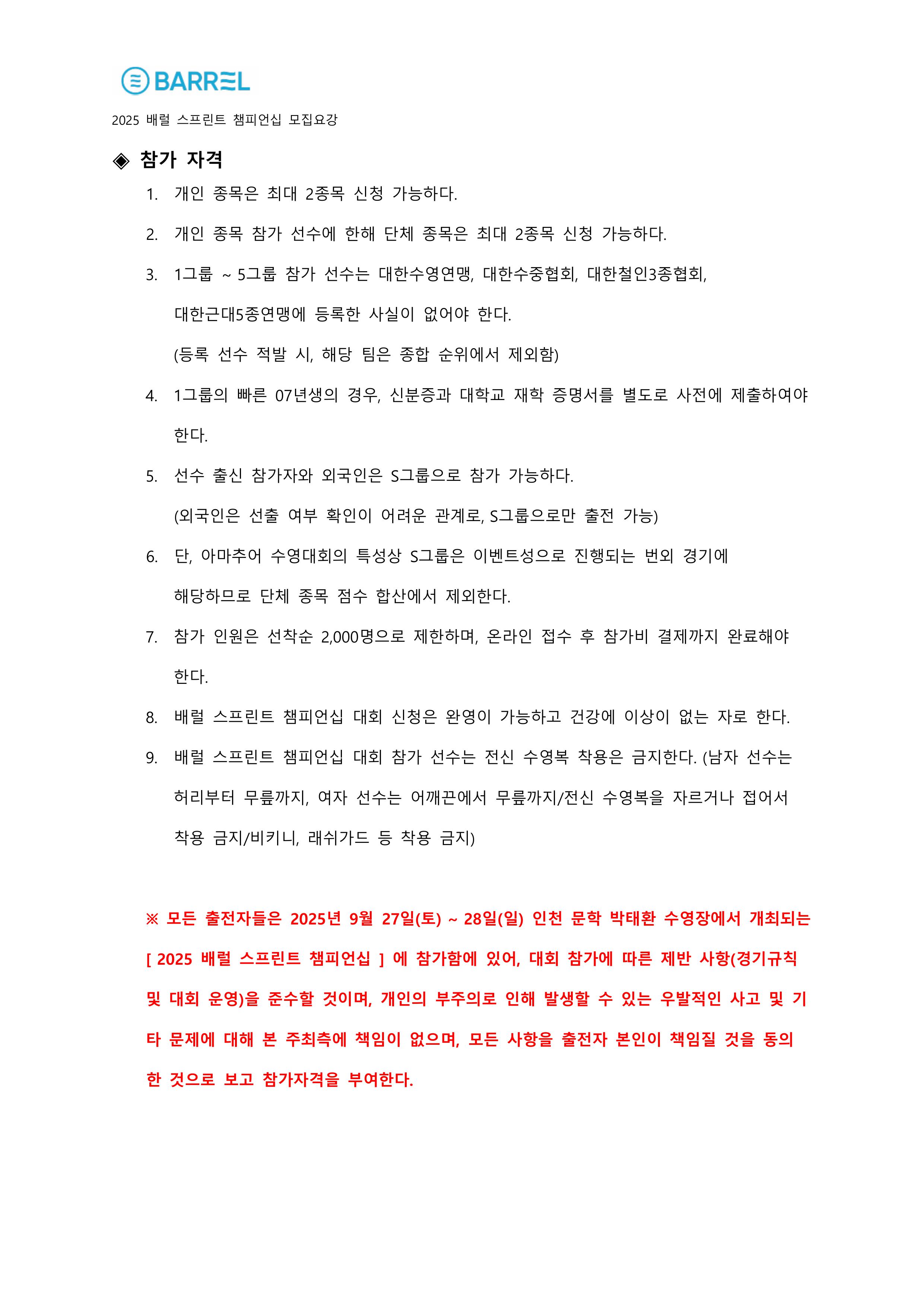 BARREL

2025 배럴 스프린트 챔피언십 모집요강

◈ 참가 자격

1. 개인 종목은 최대 2종목 신청 가능하다.

2. 개인 종목 참가 선수에 한해 단체 종목은 최대 2종목 신청 가능하다.

3. 1그룹 ~ 5그룹 참가 선수는 대한수영연맹, 대한수중협회, 대한철인3종협회, 대한근대5종연맹에 등록한 사실이 없어야 한다.
(등록 선수 적발 시, 해당 팀은 종합 순위에서 제외함)

4. 1그룹의 빠른 07년생의 경우, 신분증과 대학교 재학 증명서를 별도로 사전에 제출하여야 한다.

5. 선수 출신 참가자와 외국인은 S그룹으로 참가 가능하다.
(외국인은 선출 여부 확인이 어려운 관계로, S그룹으로만 출전 가능)

6. 단, 아마추어 수영대회의 특성상 S그룹은 이벤트성으로 진행되는 번외 경기에 해당하므로 단체 종목 점수 합산에서 제외한다.

7. 참가 인원은 선착순 2,000명으로 제한하며, 온라인 접수 후 참가비 결제까지 완료해야 한다.

8. 배럴 스프린트 챔피언십 대회 신청은 완영이 가능하고 건강에 이상이 없는 자로 한다.

9. 배럴 스프린트 챔피언십 대회 참가 선수는 전신 수영복 착용은 금지한다. (남자 선수는 허리부터 무릎까지, 여자 선수는 어깨끈에서 무릎까지/전신 수영복을 자르거나 접어서 착용 금지/비키니, 래쉬가드 등 착용 금지)

※ 모든 출전자들은 2025년 9월 27일(토) ~ 28일(일) 인천 문학 박태환 수영장에서 개최되는 [ 2025 배럴 스프린트 챔피언십 ] 에 참가함에 있어, 대회 참가에 따른 제반 사항(경기규칙 및 대회 운영)을 준수할 것이며, 개인의 부주의로 인해 발생할 수 있는 우발적인 사고 및 기타 문제에 대해 본 주최측에 책임이 없으며, 모든 사항을 출전자 본인이 책임질 것을 동의한 것으로 보고 참가자격을 부여한다.